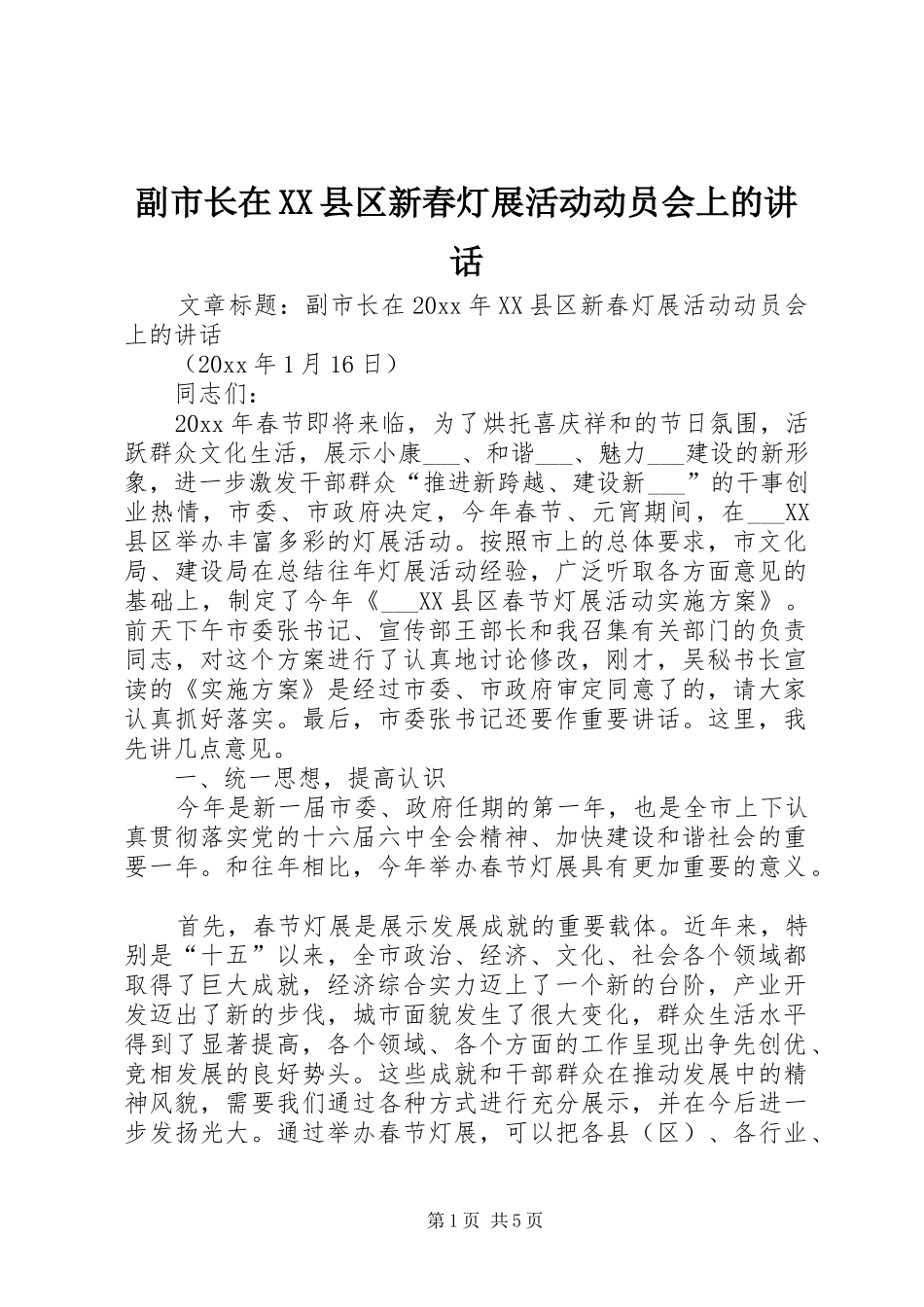 副市长在XX县区新春灯展活动动员会上的讲话

文章标题：副市长在20xx年XX县区新春灯展活动动员会上的讲话

（20xx年1月16日）

同志们：

20xx年春节即将来临，为了烘托喜庆祥和的节日氛围，活跃群众文化生活，展示小康___、和谐___、魅力___建设的新形象，进一步激发干部群众“推进新跨越、建设新___”的干事创业热情，市委、市政府决定，今年春节、元宵期间，在___XX县区举办丰富多彩的灯展活动。按照市上的总体要求，市文化局、建设局在总结往年灯展活动经验，广泛听取各方面意见的基础上，制定了今年《___XX县区春节灯展活动实施方案》。前天下午市委张书记、宣传部王部长和我召集有关部门的负责同志，对这个方案进行了认真地讨论修改，刚才，吴秘书长宣读的《实施方案》是经过市委、市政府审定同意了的，请大家认真抓好落实。最后，市委张书记还要作重要讲话。这里，我先讲几点意见。

一、统一思想，提高认识

今年是新一届市委、政府任期的第一年，也是全市上下认真贯彻落实党的十六届六中全会精神、加快建设和谐社会的重要一年。和往年相比，今年举办春节灯展具有更加重要的意义。

首先，春节灯展是展示发展成就的重要载体。近年来，特别是“十五”以来，全市政治、经济、文化、社会各个领域都取得了巨大成就，经济综合实力迈上了一个新的台阶，产业开发迈出了新的步伐，城市面貌发生了很大变化，群众生活水平得到了显著提高，各个领域、各个方面的工作呈现出争先创优、竞相发展的良好势头。这些成就和干部群众在推动发展中的精神风貌，需要我们通过各种方式进行充分展示，并在今后进一步发扬光大。通过举办春节灯展，可以把各县（区）、各行业、

第1页 共5页